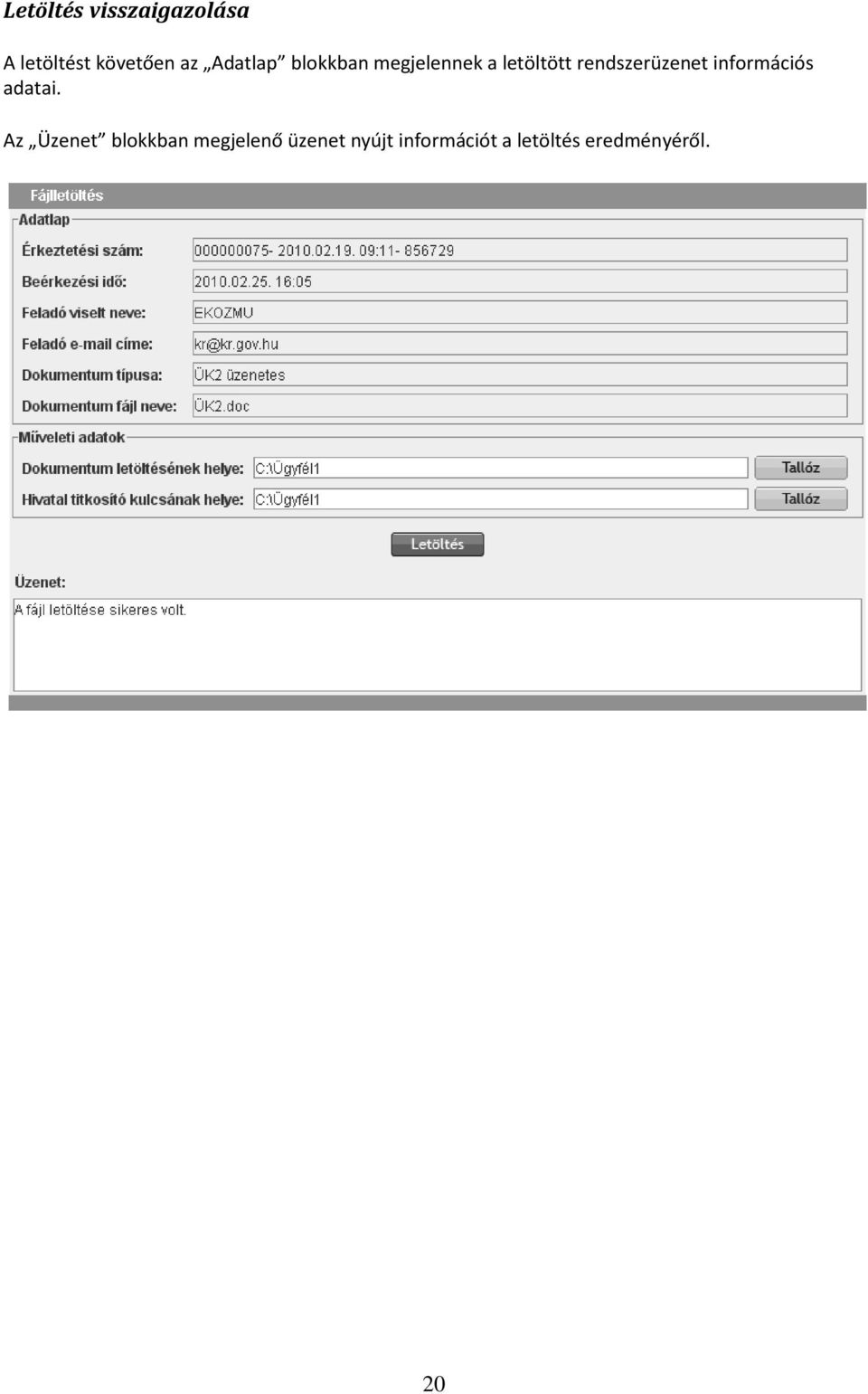 Letöltés visszaigazolása

A letöltést követően az „Adatlap” blokkban megjelennek a letöltött rendszerüzenet információs adatai.

Az „Üzenet” blokkban megjelenő üzenet nyújt információt a letöltés eredményéről.

Fájlletöltés

Adatlap

Érkeztetési szám: 000000075- 2010.02.19. 09:11- 856729

Beérkezési idő: 2010.02.25. 16:05

Feladó viselt neve: EKOZMU

Feladó e-mail címe: kr@kr.gov.hu

Dokumentum típusa: ÜK2 üzenetes

Dokumentum fájl neve: ÜK2.doc

Műveleti adatok

Dokumentum letöltésének helye: C:\Ügyfél1 Tallóz

Hivatal titkosító kulcsának helye: C:\Ügyfél1 Tallóz

Letöltés

Üzenet:

A fájl letöltése sikeres volt.

20